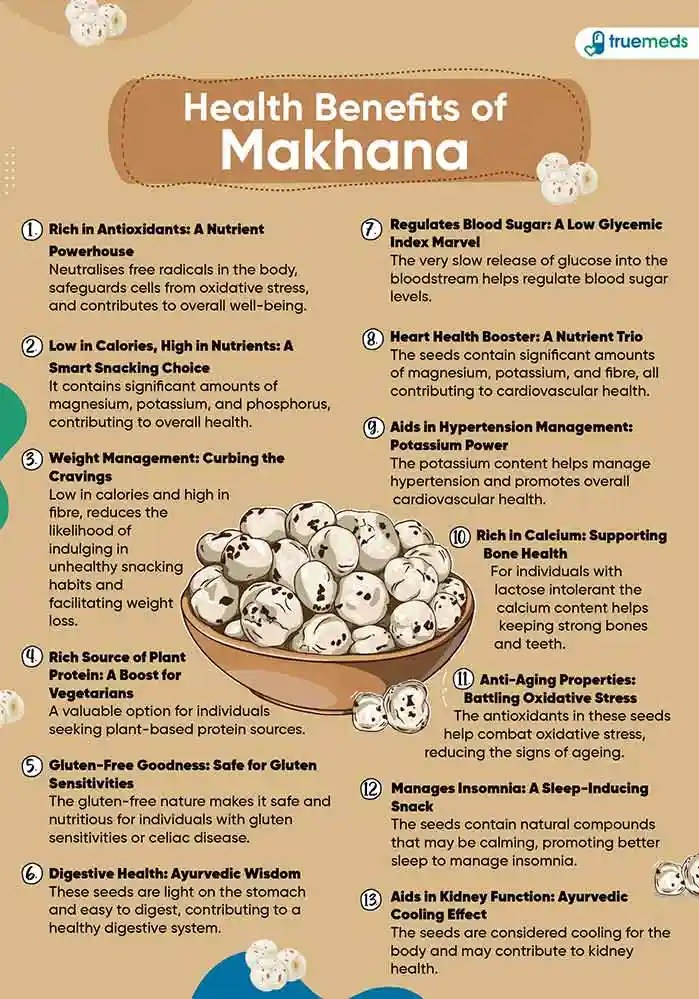 truemeds

Health Benefits of Makhana

1. Rich in Antioxidants: A Nutrient Powerhouse
Neutralises free radicals in the body, safeguards cells from oxidative stress, and contributes to overall well-being.

2. Low in Calories, High in Nutrients: A Smart Snacking Choice
It contains significant amounts of magnesium, potassium, and phosphorus, contributing to overall health.

3. Weight Management: Curbing the Cravings
Low in calories and high in fibre, reduces the likelihood of indulging in unhealthy snacking habits and facilitating weight loss.

4. Rich Source of Plant Protein: A Boost for Vegetarians
A valuable option for individuals seeking plant-based protein sources.

5. Gluten-Free Goodness: Safe for Gluten Sensitivities
The gluten-free nature makes it safe and nutritious for individuals with gluten sensitivities or celiac disease.

6. Digestive Health: Ayurvedic Wisdom
These seeds are light on the stomach and easy to digest, contributing to a healthy digestive system.

7. Regulates Blood Sugar: A Low Glycemic Index Marvel
The very slow release of glucose into the bloodstream helps regulate blood sugar levels.

8. Heart Health Booster: A Nutrient Trio
The seeds contain significant amounts of magnesium, potassium, and fibre, all contributing to cardiovascular health.

9. Aids in Hypertension Management: Potassium Power
The potassium content helps manage hypertension and promotes overall cardiovascular health.

10. Rich in Calcium: Supporting Bone Health
For individuals with lactose intolerant the calcium content helps keeping strong bones and teeth.

11. Anti-Aging Properties: Battling Oxidative Stress
The antioxidants in these seeds help combat oxidative stress, reducing the signs of ageing.

12. Manages Insomnia: A Sleep-Inducing Snack
The seeds contain natural compounds that may be calming, promoting better sleep to manage insomnia.

13. Aids in Kidney Function: Ayurvedic Cooling Effect
The seeds are considered cooling for the body and may contribute to kidney health.